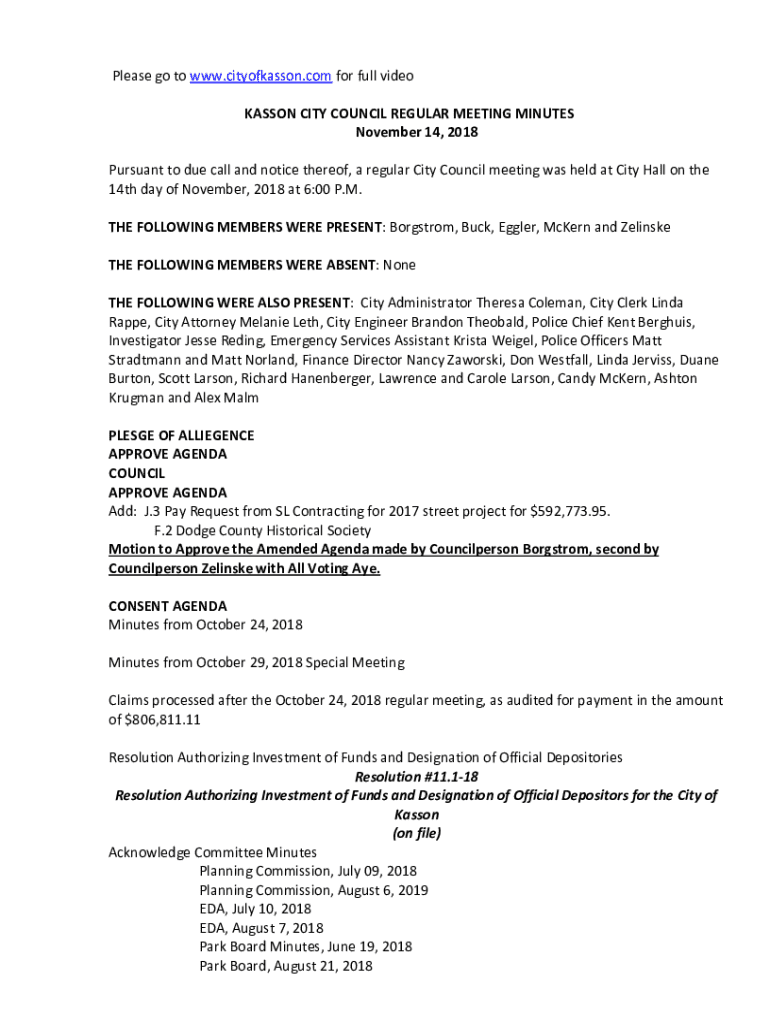 Please go to www.cityofkasson.com for full video

KASSON CITY COUNCIL REGULAR MEETING MINUTES
November 14, 2018

Pursuant to due call and notice thereof, a regular City Council meeting was held at City Hall on the 14th day of November, 2018 at 6:00 P.M.

THE FOLLOWING MEMBERS WERE PRESENT: Borgstrom, Buck, Eggler, McKern and Zelinske

THE FOLLOWING MEMBERS WERE ABSENT: None

THE FOLLOWING WERE ALSO PRESENT: City Administrator Theresa Coleman, City Clerk Linda Rappe, City Attorney Melanie Leth, City Engineer Brandon Theobald, Police Chief Kent Berghuis, Investigator Jesse Reding, Emergency Services Assistant Krista Weigel, Police Officers Matt Stradtmann and Matt Norland, Finance Director Nancy Zaworski, Don Westfall, Linda Jerviss, Duane Burton, Scott Larson, Richard Hanenberger, Lawrence and Carole Larson, Candy McKern, Ashton Krugman and Alex Malm

PLESGE OF ALLIEGENCE
APPROVE AGENDA
COUNCIL
APPROVE AGENDA
Add: J.3 Pay Request from SL Contracting for 2017 street project for $592,773.95.
F.2 Dodge County Historical Society
Motion to Approve the Amended Agenda made by Councilperson Borgstrom, second by Councilperson Zelinske with All Voting Aye.

CONSENT AGENDA
Minutes from October 24, 2018

Minutes from October 29, 2018 Special Meeting

Claims processed after the October 24, 2018 regular meeting, as audited for payment in the amount of $806,811.11

Resolution Authorizing Investment of Funds and Designation of Official Depositories
Resolution #11.1-18
Resolution Authorizing Investment of Funds and Designation of Official Depositors for the City of Kasson
(on file)
Acknowledge Committee Minutes
Planning Commission, July 09, 2018
Planning Commission, August 6, 2019
EDA, July 10, 2018
EDA, August 7, 2018
Park Board Minutes, June 19, 2018
Park Board, August 21, 2018